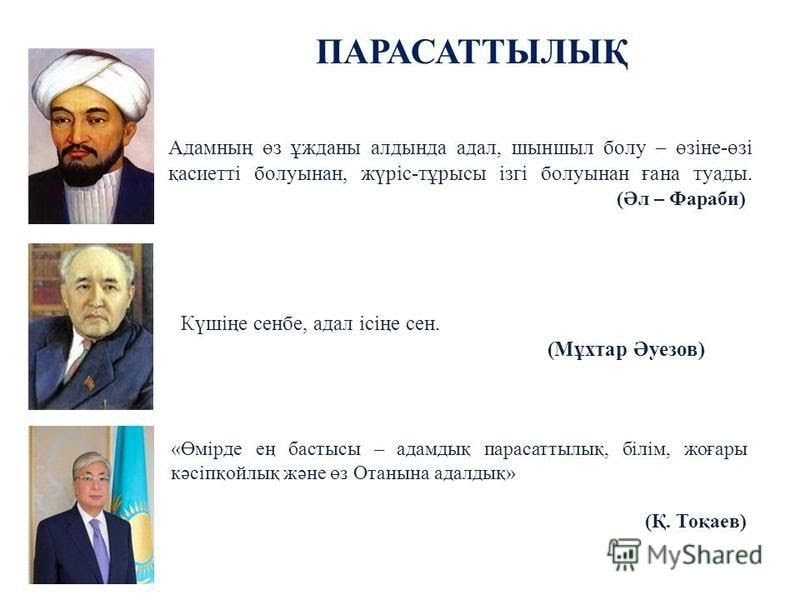 ПАРАСАТТЫЛЫҚ

Адамның өз ұжданы алдында адал, шыншыл болу – өзіне-өзі қасиетті болуынан, жүріс-тұрысы ізгі болуынан ғана туады.

(Әл – Фараби)

Күшіңе сенбе, адал ісіңе сен.

(Мұхтар Әуезов)

«Өмірде ең бастысы – адамдық парасаттылық, білім, жоғары кәсіпқойлық және өз Отанына адалдық»

(Қ. Тоқаев)

MyShared